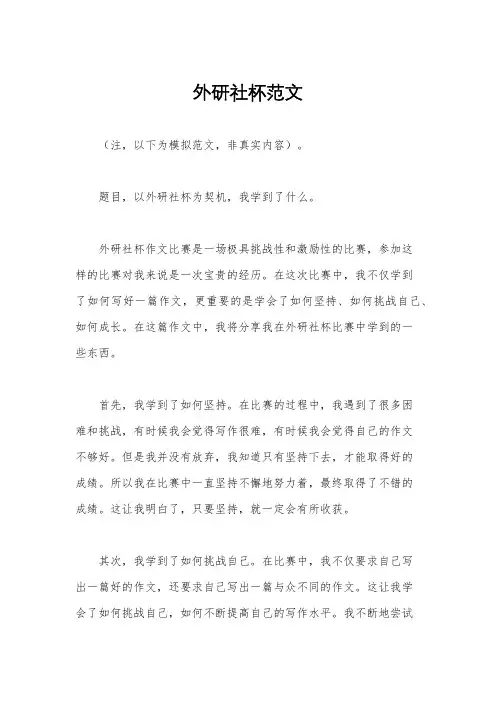 外研社杯范文

（注，以下为模拟范文，非真实内容）。

题目，以外研社杯为契机，我学到了什么。

外研社杯作文比赛是一场极具挑战性和激励性的比赛，参加这样的比赛对我来说是一次宝贵的经历。在这次比赛中，我不仅学到了如何写好一篇作文，更重要的是学会了如何坚持、如何挑战自己、如何成长。在这篇作文中，我将分享我在外研社杯比赛中学到的一些东西。

首先，我学到了如何坚持。在比赛的过程中，我遇到了很多困难和挑战，有时候我会觉得写作很难，有时候我会觉得自己的作文不够好。但是我并没有放弃，我知道只有坚持下去，才能取得好的成绩。所以我在比赛中一直坚持不懈地努力着，最终取得了不错的成绩。这让我明白了，只要坚持，就一定会有所收获。

其次，我学到了如何挑战自己。在比赛中，我不仅要求自己写出一篇好的作文，还要求自己写出一篇与众不同的作文。这让我学会了如何挑战自己，如何不断提高自己的写作水平。我不断地尝试